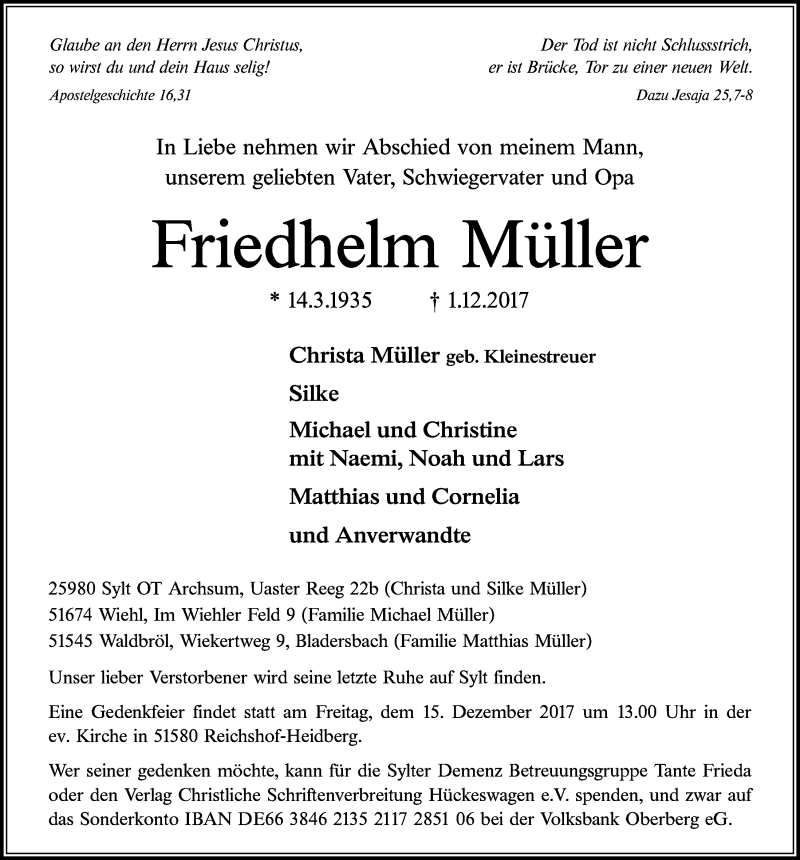 Glaube an den Herrn Jesus Christus,
so wirst du und dein Haus selig!

Apostelgeschichte 16,31

Der Tod ist nicht Schlussstrich,
er ist Brücke, Tor zu einer neuen Welt.

Dazu Jesaja 25,7-8

In Liebe nehmen wir Abschied von meinem Mann,
unserem geliebten Vater, Schwiegervater und Opa

Friedhelm Müller

* 14.3.1935 † 1.12.2017

Christa Müller geb. Kleinestreuer

Silke

Michael und Christine
mit Naemi, Noah und Lars

Matthias und Cornelia

und Anverwandte

25980 Sylt OT Archsum, Uaster Reeg 22b (Christa und Silke Müller)
51674 Wiehl, Im Wiehler Feld 9 (Familie Michael Müller)
51545 Waldbröl, Wiekertweg 9, Bladersbach (Familie Matthias Müller)

Unser lieber Verstorbener wird seine letzte Ruhe auf Sylt finden.

Eine Gedenkfeier findet statt am Freitag, dem 15. Dezember 2017 um 13.00 Uhr in der ev. Kirche in 51580 Reichshof-Heidberg.

Wer seiner gedenken möchte, kann für die Sylter Demenz Betreuungsgruppe Tante Frieda oder den Verlag Christliche Schriftenverbreitung Hückeswagen e.V. spenden, und zwar auf das Sonderkonto IBAN DE66 3846 2135 2117 2851 06 bei der Volksbank Oberberg eG.